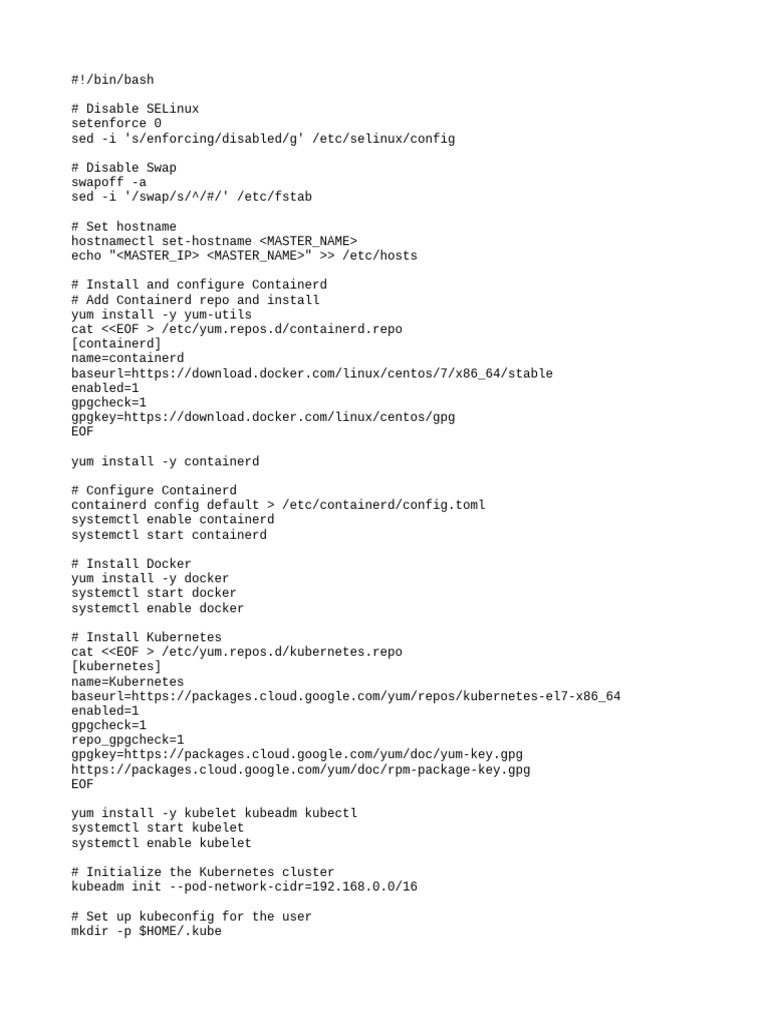 #!/bin/bash

# Disable SELinux
setenforce 0
sed -i 's/enforcing/disabled/g' /etc/selinux/config

# Disable Swap
swapoff -a
sed -i '/swap/s/^/#/' /etc/fstab

# Set hostname
hostnamectl set-hostname <MASTER_NAME>
echo "<MASTER_IP> <MASTER_NAME>" >> /etc/hosts

# Install and configure Containerd
# Add Containerd repo and install
yum install -y yum-utils
cat <<EOF > /etc/yum.repos.d/containerd.repo
[containerd]
name=containerd
baseurl=https://download.docker.com/linux/centos/7/x86_64/stable
enabled=1
gpgcheck=1
gpgkey=https://download.docker.com/linux/centos/gpg
EOF

yum install -y containerd

# Configure Containerd
containerd config default > /etc/containerd/config.toml
systemctl enable containerd
systemctl start containerd

# Install Docker
yum install -y docker
systemctl start docker
systemctl enable docker

# Install Kubernetes
cat <<EOF > /etc/yum.repos.d/kubernetes.repo
[kubernetes]
name=Kubernetes
baseurl=https://packages.cloud.google.com/yum/repos/kubernetes-el7-x86_64
enabled=1
gpgcheck=1
repo_gpgcheck=1
gpgkey=https://packages.cloud.google.com/yum/doc/yum-key.gpg
https://packages.cloud.google.com/yum/doc/rpm-package-key.gpg
EOF

yum install -y kubelet kubeadm kubectl
systemctl start kubelet
systemctl enable kubelet

# Initialize the Kubernetes cluster
kubeadm init --pod-network-cidr=192.168.0.0/16

# Set up kubeconfig for the user
mkdir -p $HOME/.kube